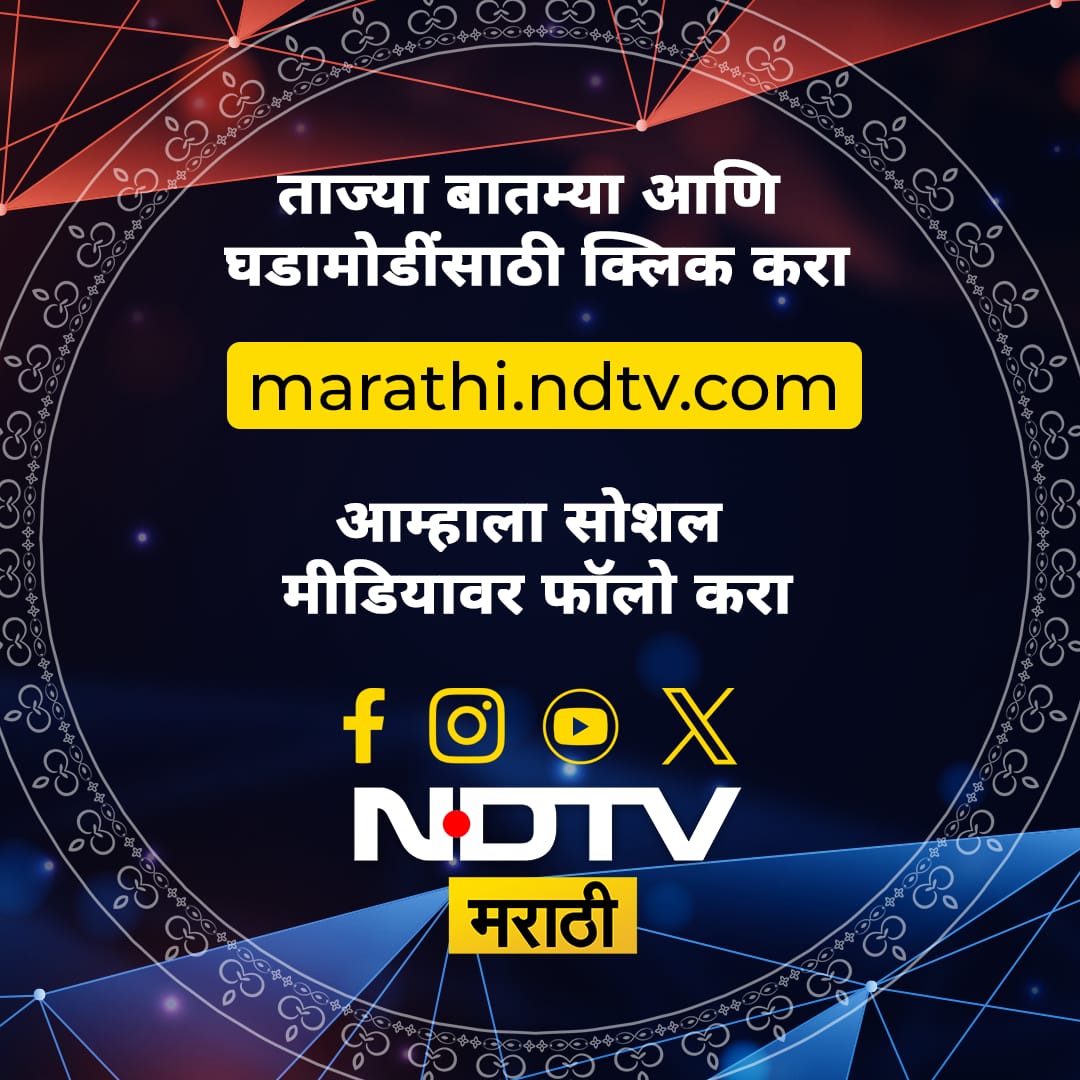 ताज्या बातम्या आणि घडामोडींसाठी क्लिक करा

marathi.ndtv.com

आम्हाला सोशल मीडियावर फॉलो करा

NDTV
मराठी